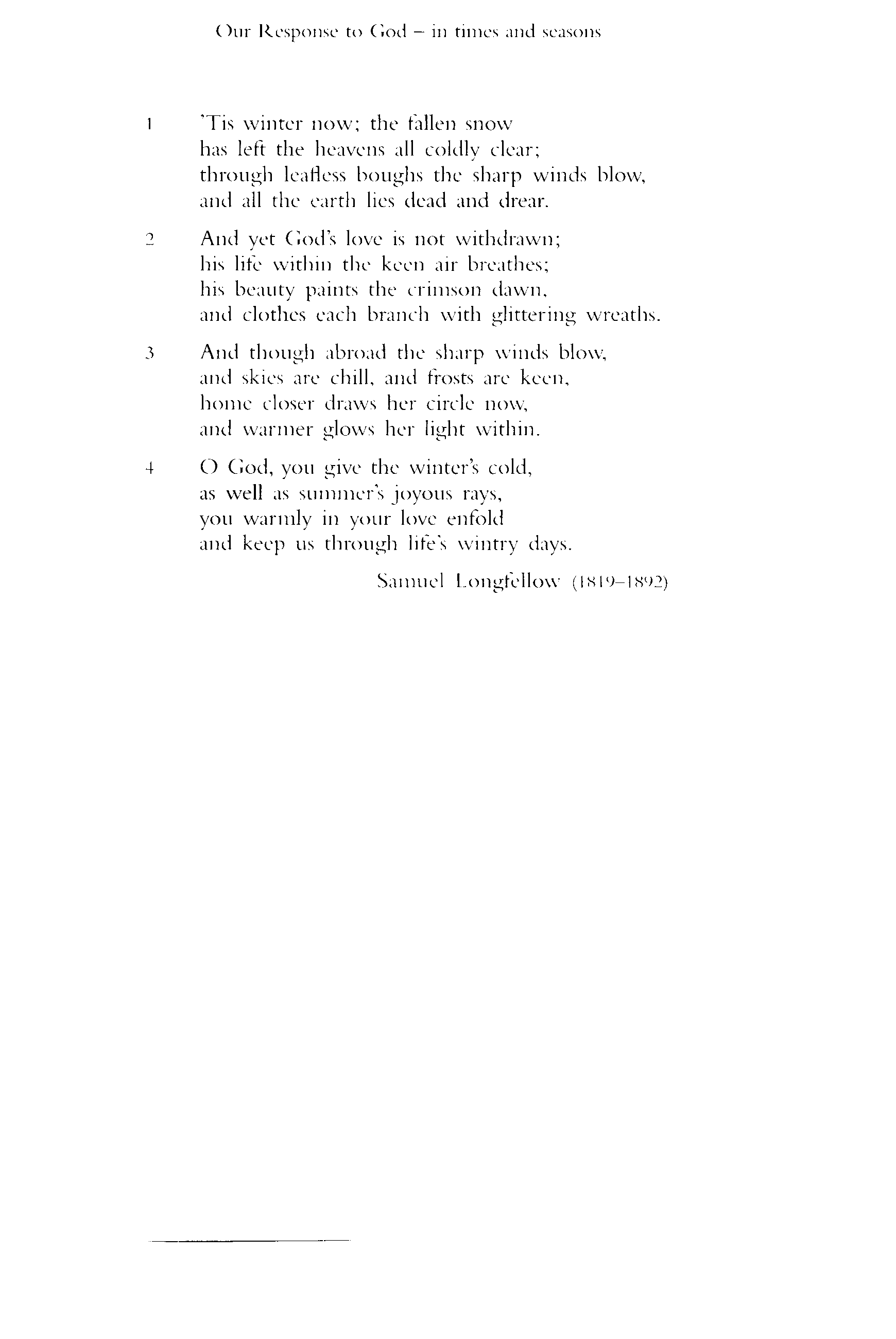 Our Response to God – in times and seasons

1 'Tis winter now; the fallen snow
has left the heavens all coldly clear;
through leafless boughs the sharp winds blow,
and all the earth lies dead and drear.

2 And yet God's love is not withdrawn;
his life within the keen air breathes;
his beauty paints the crimson dawn,
and clothes each branch with glittering wreaths.

3 And though abroad the sharp winds blow,
and skies are chill, and frosts are keen,
home closer draws her circle now,
and warmer glows her light within.

4 O God, you give the winter's cold,
as well as summer's joyous rays,
you warmly in your love enfold
and keep us through life's wintry days.

Samuel Longfellow (1819–1892)